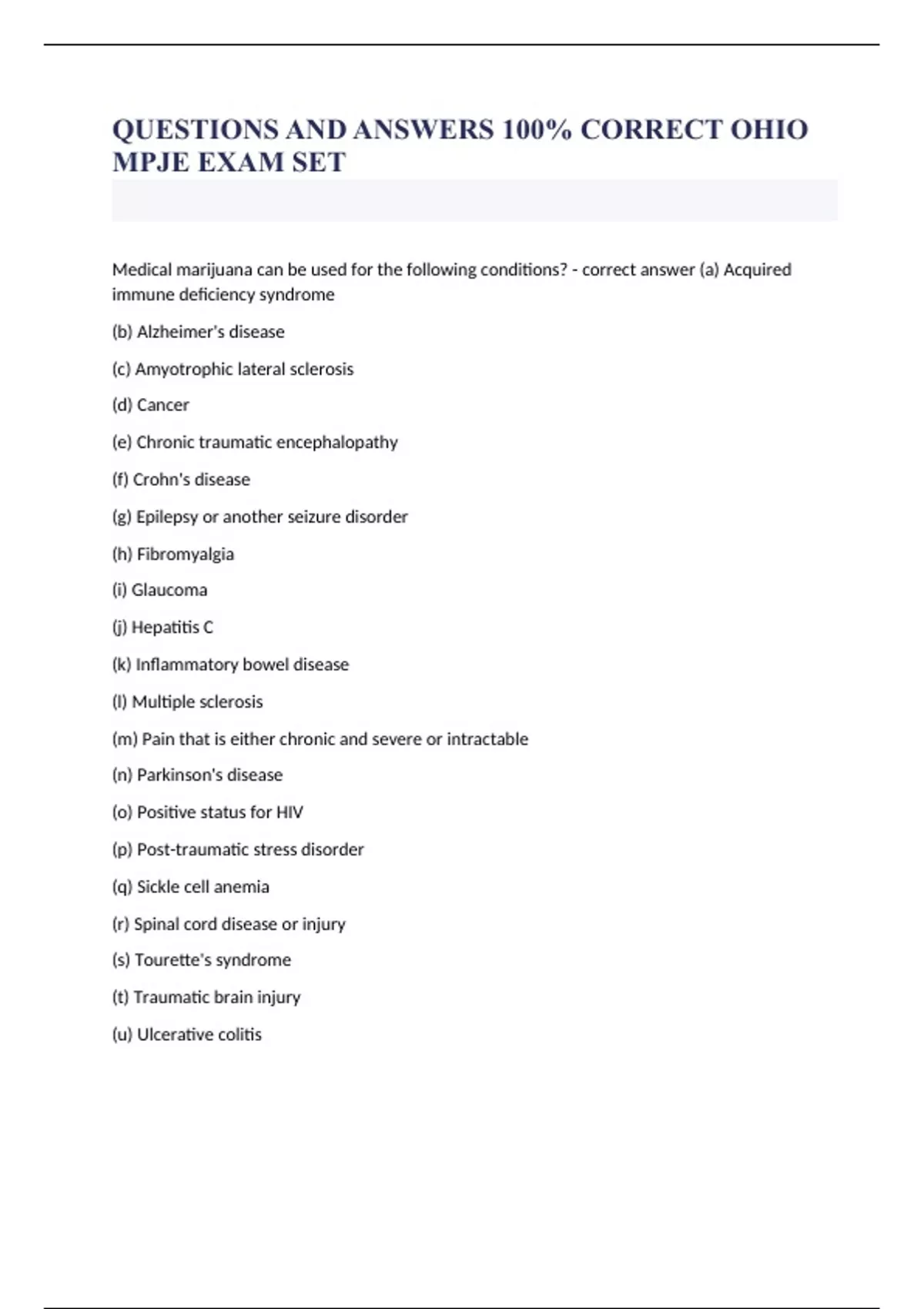 QUESTIONS AND ANSWERS 100% CORRECT OHIO MPJE EXAM SET

Medical marijuana can be used for the following conditions? - correct answer (a) Acquired immune deficiency syndrome

(b) Alzheimer's disease

(c) Amyotrophic lateral sclerosis

(d) Cancer

(e) Chronic traumatic encephalopathy

(f) Crohn's disease

(g) Epilepsy or another seizure disorder

(h) Fibromyalgia

(i) Glaucoma

(j) Hepatitis C

(k) Inflammatory bowel disease

(l) Multiple sclerosis

(m) Pain that is either chronic and severe or intractable

(n) Parkinson's disease

(o) Positive status for HIV

(p) Post-traumatic stress disorder

(q) Sickle cell anemia

(r) Spinal cord disease or injury

(s) Tourette's syndrome

(t) Traumatic brain injury

(u) Ulcerative colitis